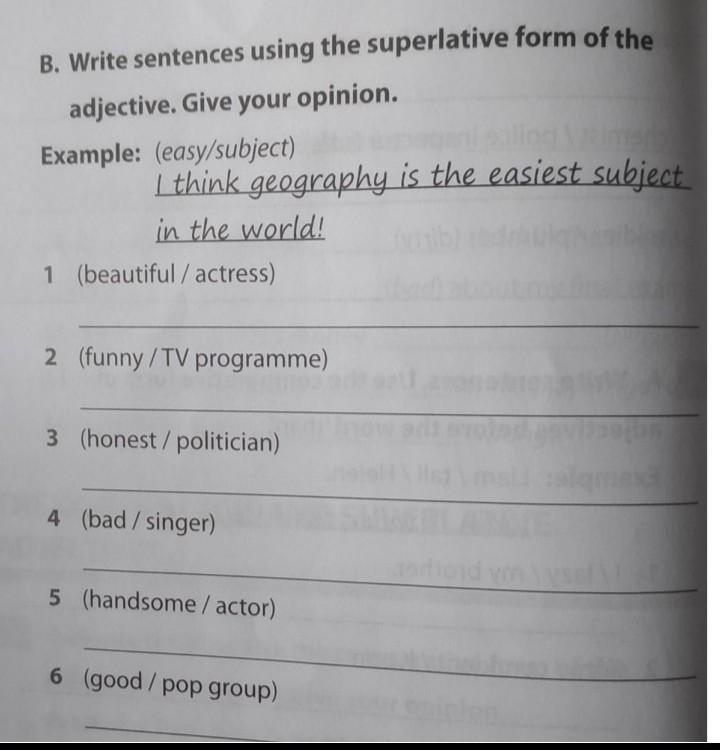 B. Write sentences using the superlative form of the adjective. Give your opinion.

Example: (easy/subject)
I think geography is the easiest subject in the world!

1 (beautiful / actress)
____

2 (funny / TV programme)
____

3 (honest / politician)
____

4 (bad / singer)
____

5 (handsome / actor)
____

6 (good / pop group)
____